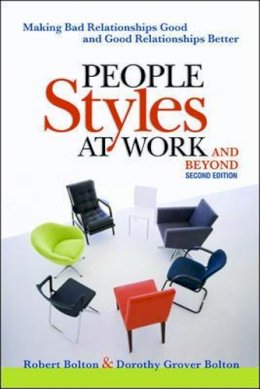 Making Bad Relationships Good
and Good Relationships Better

PEOPLE
Styles
AT WORK AND BEYOND
SECOND EDITION

Robert Bolton & Dorothy Grover Bolton